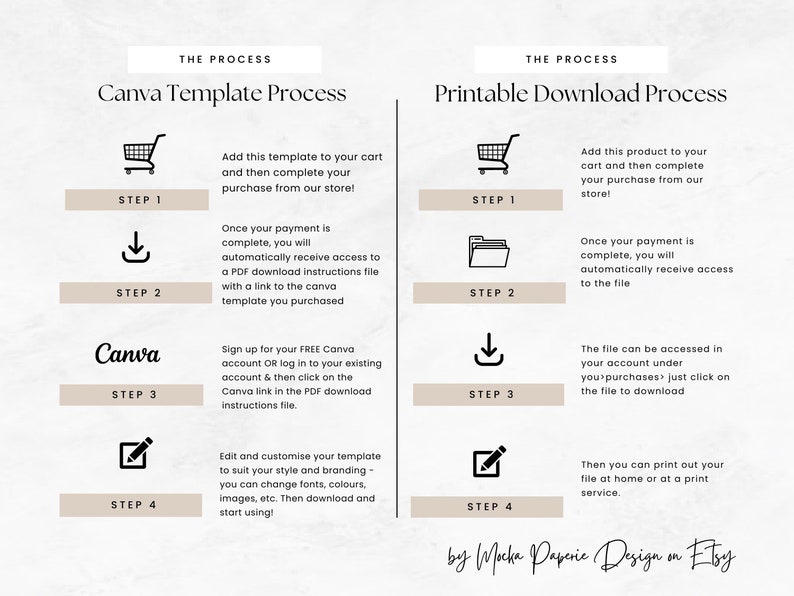 THE PROCESS

Canva Template Process

STEP 1

Add this template to your cart and then complete your purchase from our store!

STEP 2

Once your payment is complete, you will automatically receive access to a PDF download instructions file with a link to the canva template you purchased

Canva

STEP 3

Sign up for your FREE Canva account OR log in to your existing account & then click on the Canva link in the PDF download instructions file.

STEP 4

Edit and customise your template to suit your style and branding - you can change fonts, colours, images, etc. Then download and start using!

THE PROCESS

Printable Download Process

STEP 1

Add this product to your cart and then complete your purchase from our store!

STEP 2

Once your payment is complete, you will automatically receive access to the file

STEP 3

The file can be accessed in your account under you>purchases> just click on the file to download

STEP 4

Then you can print out your file at home or at a print service.

by Mocka Paperie Design on Etsy